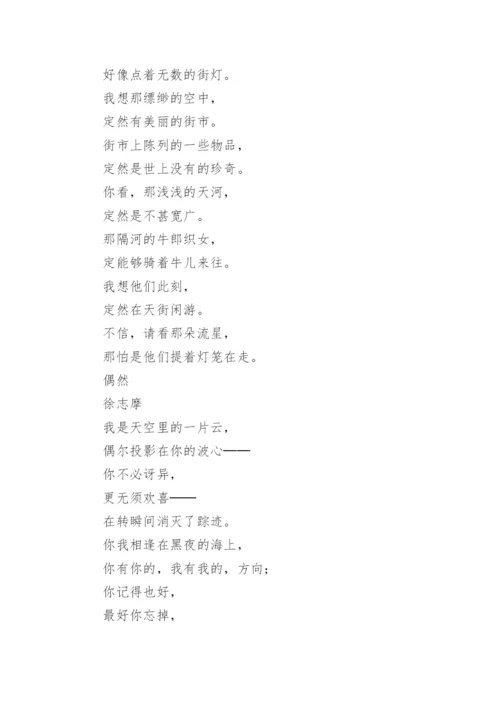 好像点着无数的街灯。
我想那缥缈的空中，
定然有美丽的街市。
街市上陈列的一些物品，
定然是世上没有的珍奇。
你看，那浅浅的天河，
定然是不甚宽广。
那隔河的牛郎织女，
定能够骑着牛儿来往。
我想他们此刻，
定然在天街闲游。
不信，请看那朵流星，
那怕是他们提着灯笼在走。
偶然
徐志摩
我是天空里的一片云，
偶尔投影在你的波心——
你不必讶异，
更无须欢喜——
在转瞬间消灭了踪迹。
你我相逢在黑夜的海上，
你有你的，我有我的，方向；
你记得也好，
最好你忘掉，